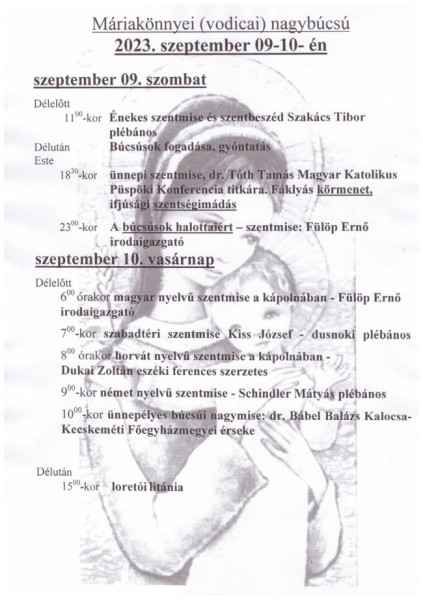 Máriakönnyei (vodicai) nagybúcsú
2023. szeptember 09-10- én

szeptember 09. szombat

Délelőtt
$11^{00}$-kor Énekes szentmise és szentbeszéd Szakács Tibor plébános
Délután Búcsúsok fogadása, gyóntatás
Este
$18^{30}$-kor ünnepi szentmise, dr. Tóth Tamás Magyar Katolikus Püspöki Konferencia titkára. Fáklyás körmenet, ifjúsági szentségimádás

$23^{00}$-kor A búcsúsok halottaiért – szentmise: Fülöp Ernő irodaigazgató

szeptember 10. vasárnap

Délelőtt
$6^{00}$ órakor magyar nyelvű szentmise a kápolnában - Fülöp Ernő irodaigazgató

$7^{00}$-kor szabadtéri szentmise Kiss József - dusnoki plébános

$8^{00}$ órakor horvát nyelvű szentmise a kápolnában - Dukai Zoltán eszéki ferences szerzetes

$9^{00}$-kor német nyelvű szentmise - Schindler Mátyás plébános

$10^{00}$-kor ünnepélyes búcsúi nagymise: dr. Bábel Balázs Kalocsa-Kecskeméti Főegyházmegyei érseke

Délután
$15^{00}$-kor loretói litánia